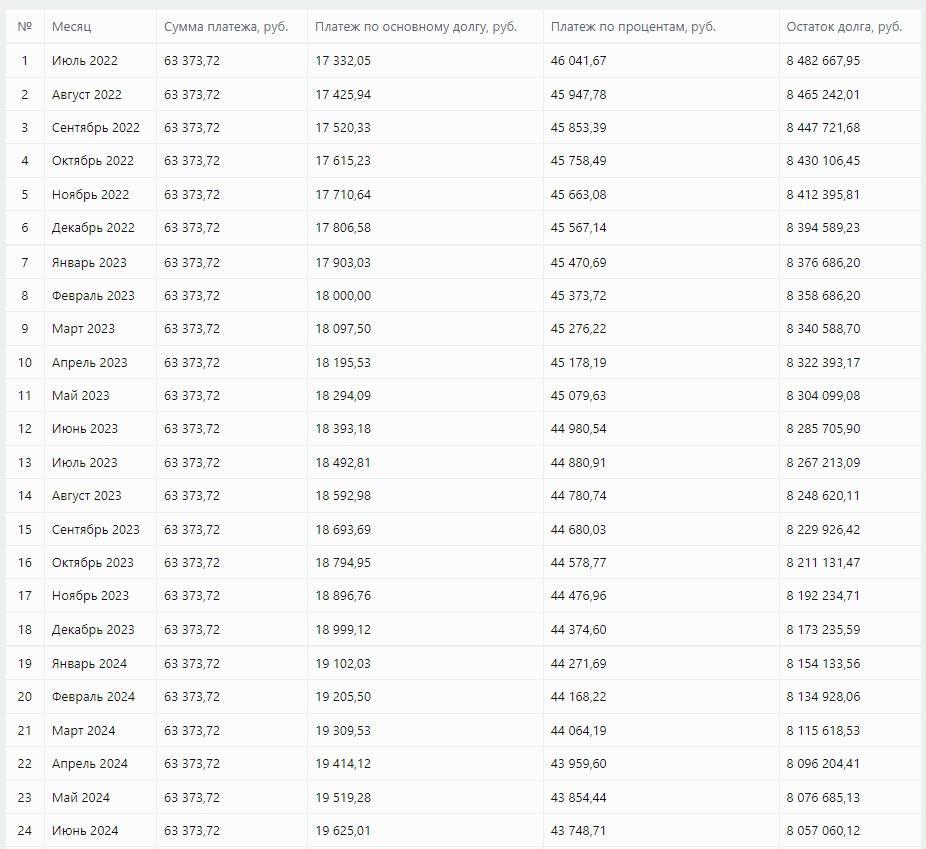 | № | Месяц | Сумма платежа, руб. | Платеж по основному долгу, руб. | Платеж по процентам, руб. | Остаток долга, руб. |
|---|---|---|---|---|---|
| 1 | Июль 2022 | 63 373,72 | 17 332,05 | 46 041,67 | 8 482 667,95 |
| 2 | Август 2022 | 63 373,72 | 17 425,94 | 45 947,78 | 8 465 242,01 |
| 3 | Сентябрь 2022 | 63 373,72 | 17 520,33 | 45 853,39 | 8 447 721,68 |
| 4 | Октябрь 2022 | 63 373,72 | 17 615,23 | 45 758,49 | 8 430 106,45 |
| 5 | Ноябрь 2022 | 63 373,72 | 17 710,64 | 45 663,08 | 8 412 395,81 |
| 6 | Декабрь 2022 | 63 373,72 | 17 806,58 | 45 567,14 | 8 394 589,23 |
| 7 | Январь 2023 | 63 373,72 | 17 903,03 | 45 470,69 | 8 376 686,20 |
| 8 | Февраль 2023 | 63 373,72 | 18 000,00 | 45 373,72 | 8 358 686,20 |
| 9 | Март 2023 | 63 373,72 | 18 097,50 | 45 276,22 | 8 340 588,70 |
| 10 | Апрель 2023 | 63 373,72 | 18 195,53 | 45 178,19 | 8 322 393,17 |
| 11 | Май 2023 | 63 373,72 | 18 294,09 | 45 079,63 | 8 304 099,08 |
| 12 | Июнь 2023 | 63 373,72 | 18 393,18 | 44 980,54 | 8 285 705,90 |
| 13 | Июль 2023 | 63 373,72 | 18 492,81 | 44 880,91 | 8 267 213,09 |
| 14 | Август 2023 | 63 373,72 | 18 592,98 | 44 780,74 | 8 248 620,11 |
| 15 | Сентябрь 2023 | 63 373,72 | 18 693,69 | 44 680,03 | 8 229 926,42 |
| 16 | Октябрь 2023 | 63 373,72 | 18 794,95 | 44 578,77 | 8 211 131,47 |
| 17 | Ноябрь 2023 | 63 373,72 | 18 896,76 | 44 476,96 | 8 192 234,71 |
| 18 | Декабрь 2023 | 63 373,72 | 18 999,12 | 44 374,60 | 8 173 235,59 |
| 19 | Январь 2024 | 63 373,72 | 19 102,03 | 44 271,69 | 8 154 133,56 |
| 20 | Февраль 2024 | 63 373,72 | 19 205,50 | 44 168,22 | 8 134 928,06 |
| 21 | Март 2024 | 63 373,72 | 19 309,53 | 44 064,19 | 8 115 618,53 |
| 22 | Апрель 2024 | 63 373,72 | 19 414,12 | 43 959,60 | 8 096 204,41 |
| 23 | Май 2024 | 63 373,72 | 19 519,28 | 43 854,44 | 8 076 685,13 |
| 24 | Июнь 2024 | 63 373,72 | 19 625,01 | 43 748,71 | 8 057 060,12 |